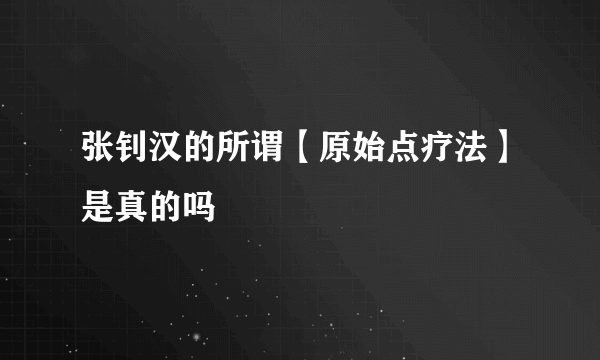 张钊汉的所谓【原始点疗法】是真的吗